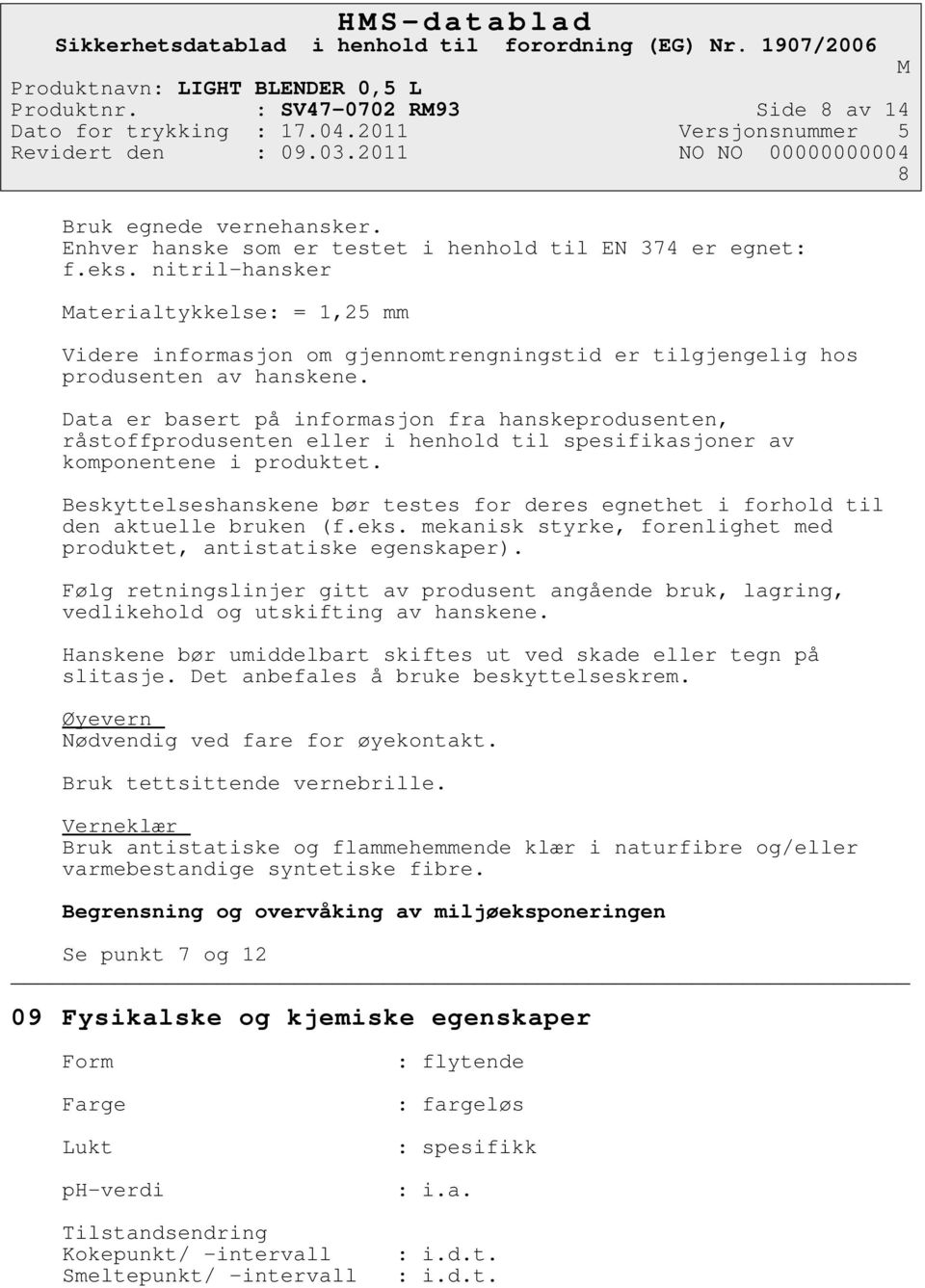 HMS-datablad
Sikkerhetsdatablad i henhold til forordning (EG) Nr. 1907/2006
M
Produktnavn: LIGHT BLENDER 0,5 L
Produktnr. : SV47-0702 RM93 Side 8 av 14
Dato for trykking : 17.04.2011 Versjonsnummer 5
Revidert den : 09.03.2011 NO NO 00000000004
8

Bruk egnede vernehansker.
Enhver hanske som er testet i henhold til EN 374 er egnet:
f.eks. nitril-hansker

Materialtykkelse: = 1,25 mm

Videre informasjon om gjennomtrengningstid er tilgjengelig hos produsenten av hanskene.

Data er basert på informasjon fra hanskeprodusenten, råstoffprodusenten eller i henhold til spesifikasjoner av komponentene i produktet.

Beskyttelseshanskene bør testes for deres egnethet i forhold til den aktuelle bruken (f.eks. mekanisk styrke, forenlighet med produktet, antistatiske egenskaper).

Følg retningslinjer gitt av produsent angående bruk, lagring, vedlikehold og utskifting av hanskene.

Hanskene bør umiddelbart skiftes ut ved skade eller tegn på slitasje. Det anbefales å bruke beskyttelseskrem.

Øyevern
Nødvendig ved fare for øyekontakt.

Bruk tettsittende vernebrille.

Verneklær
Bruk antistatiske og flammehemmende klær i naturfibre og/eller varmebestandige syntetiske fibre.

Begrensning og overvåking av miljøeksponeringen

Se punkt 7 og 12

09 Fysikalske og kjemiske egenskaper

Form : flytende

Farge : fargeløs

Lukt : spesifikk

pH-verdi : i.a.

Tilstandsendring
Kokepunkt/ -intervall : i.d.t.
Smeltepunkt/ -intervall : i.d.t.